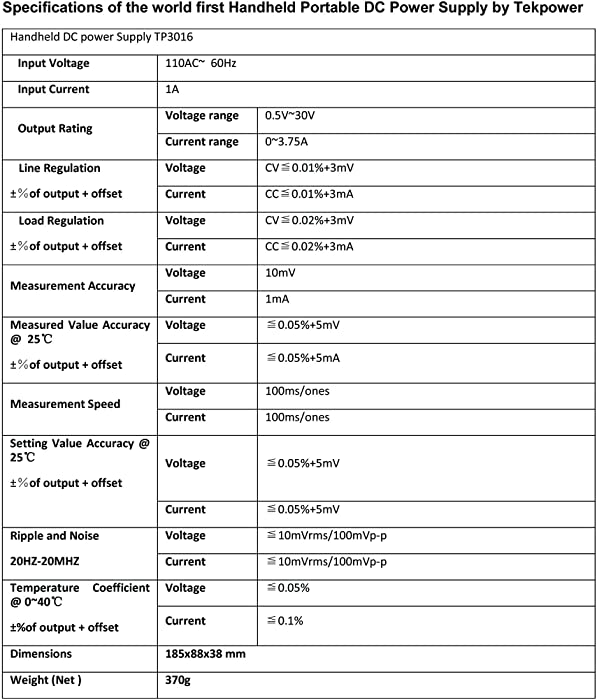 Specifications of the world first Handheld Portable DC Power Supply by Tekpower

| Handheld DC power Supply TP3016 | | |
|---|---|---|
| Input Voltage | 110AC~ 60Hz | |
| Input Current | 1A | |
| Output Rating | Voltage range | 0.5V~30V |
| | Current range | 0~3.75A |
| Line Regulation ±%of output + offset | Voltage | CV≦0.01%+3mV |
| | Current | CC≦0.01%+3mA |
| Load Regulation ±%of output + offset | Voltage | CV≦0.02%+3mV |
| | Current | CC≦0.02%+3mA |
| Measurement Accuracy | Voltage | 10mV |
| | Current | 1mA |
| Measured Value Accuracy @ 25℃ ±%of output + offset | Voltage | ≦0.05%+5mV |
| | Current | ≦0.05%+5mA |
| Measurement Speed | Voltage | 100ms/ones |
| | Current | 100ms/ones |
| Setting Value Accuracy @ 25℃ ±%of output + offset | Voltage | ≦0.05%+5mV |
| | Current | ≦0.05%+5mV |
| Ripple and Noise 20HZ-20MHZ | Voltage | ≦10mVrms/100mVp-p |
| | Current | ≦10mVrms/100mVp-p |
| Temperature Coefficient @ 0~40℃ ±%of output + offset | Voltage | ≦0.05% |
| | Current | ≦0.1% |
| Dimensions | 185x88x38 mm | |
| Weight (Net ) | 370g | |